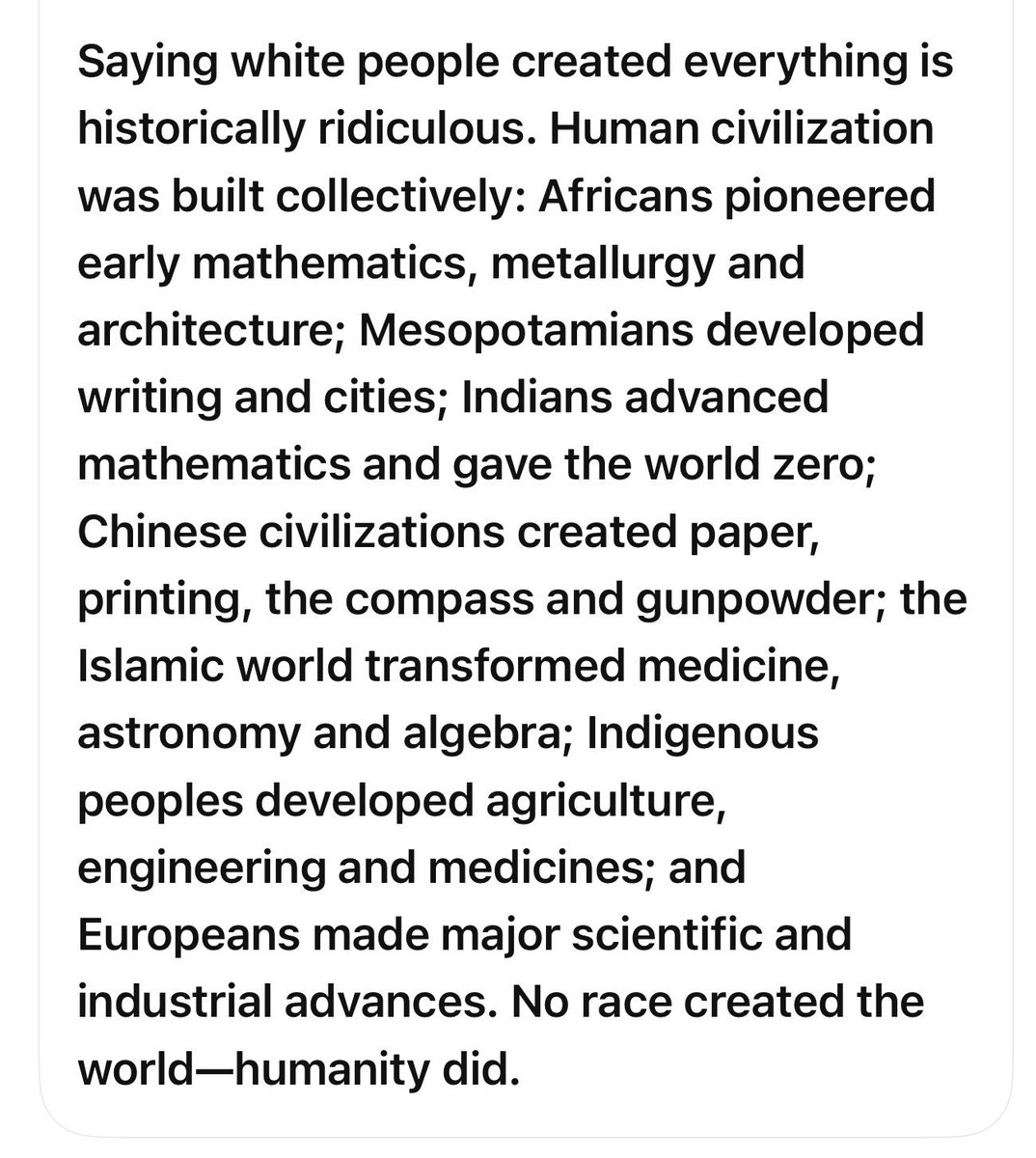 Saying white people created everything is historically ridiculous. Human civilization was built collectively: Africans pioneered early mathematics, metallurgy and architecture; Mesopotamians developed writing and cities; Indians advanced mathematics and gave the world zero; Chinese civilizations created paper, printing, the compass and gunpowder; the Islamic world transformed medicine, astronomy and algebra; Indigenous peoples developed agriculture, engineering and medicines; and Europeans made major scientific and industrial advances. No race created the world—humanity did.